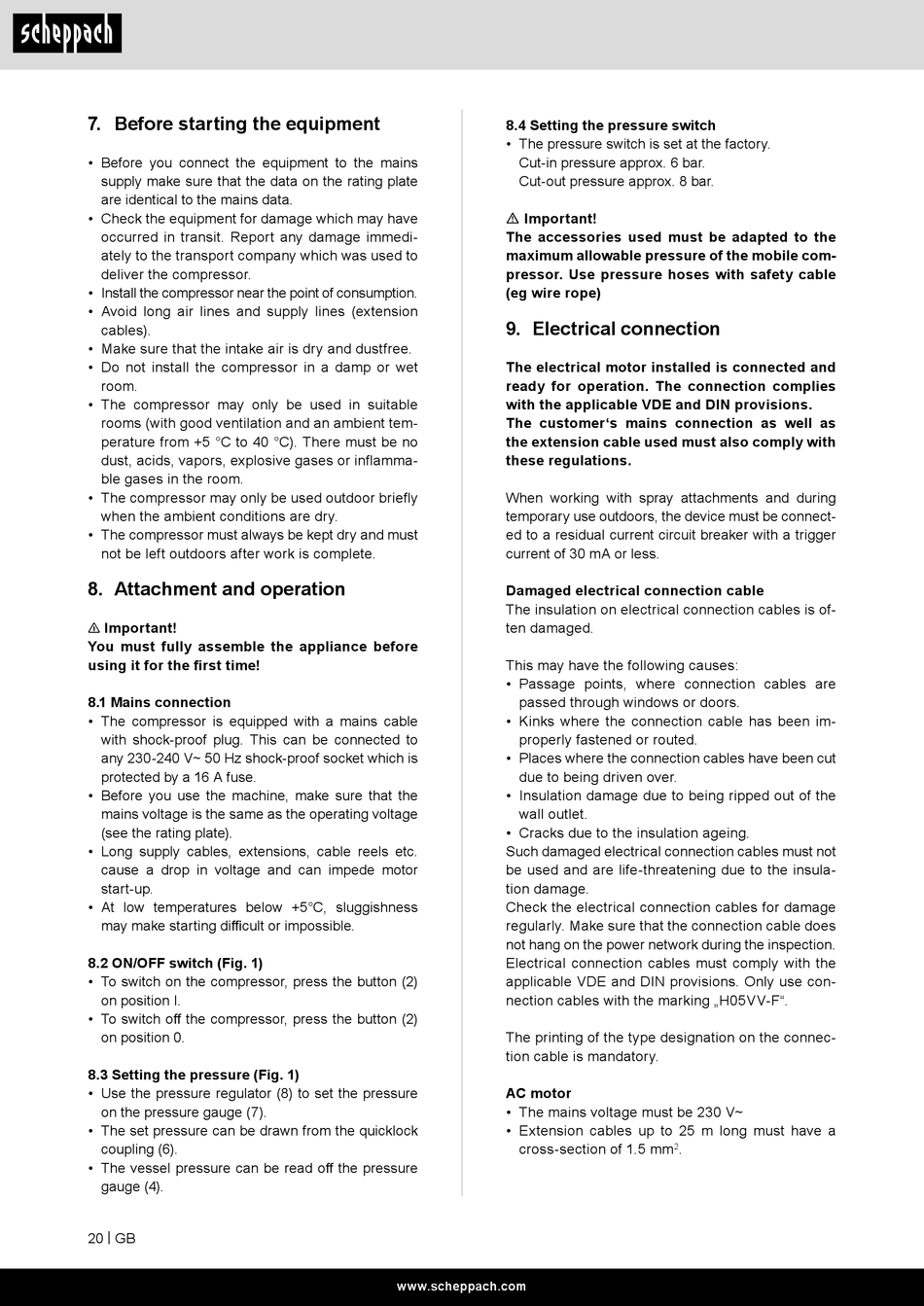 scheppach

7. Before starting the equipment

• Before you connect the equipment to the mains supply make sure that the data on the rating plate are identical to the mains data.
• Check the equipment for damage which may have occurred in transit. Report any damage immediately to the transport company which was used to deliver the compressor.
• Install the compressor near the point of consumption.
• Avoid long air lines and supply lines (extension cables).
• Make sure that the intake air is dry and dustfree.
• Do not install the compressor in a damp or wet room.
• The compressor may only be used in suitable rooms (with good ventilation and an ambient temperature from +5 °C to 40 °C). There must be no dust, acids, vapors, explosive gases or inflammable gases in the room.
• The compressor may only be used outdoor briefly when the ambient conditions are dry.
• The compressor must always be kept dry and must not be left outdoors after work is complete.

8. Attachment and operation

⚠ Important!
You must fully assemble the appliance before using it for the first time!

8.1 Mains connection
• The compressor is equipped with a mains cable with shock-proof plug. This can be connected to any 230-240 V~ 50 Hz shock-proof socket which is protected by a 16 A fuse.
• Before you use the machine, make sure that the mains voltage is the same as the operating voltage (see the rating plate).
• Long supply cables, extensions, cable reels etc. cause a drop in voltage and can impede motor start-up.
• At low temperatures below +5°C, sluggishness may make starting difficult or impossible.

8.2 ON/OFF switch (Fig. 1)
• To switch on the compressor, press the button (2) on position I.
• To switch off the compressor, press the button (2) on position 0.

8.3 Setting the pressure (Fig. 1)
• Use the pressure regulator (8) to set the pressure on the pressure gauge (7).
• The set pressure can be drawn from the quicklock coupling (6).
• The vessel pressure can be read off the pressure gauge (4).

8.4 Setting the pressure switch
• The pressure switch is set at the factory.
Cut-in pressure approx. 6 bar.
Cut-out pressure approx. 8 bar.

⚠ Important!
The accessories used must be adapted to the maximum allowable pressure of the mobile compressor. Use pressure hoses with safety cable (eg wire rope)

9. Electrical connection

The electrical motor installed is connected and ready for operation. The connection complies with the applicable VDE and DIN provisions.
The customer‘s mains connection as well as the extension cable used must also comply with these regulations.

When working with spray attachments and during temporary use outdoors, the device must be connected to a residual current circuit breaker with a trigger current of 30 mA or less.

Damaged electrical connection cable
The insulation on electrical connection cables is often damaged.

This may have the following causes:
• Passage points, where connection cables are passed through windows or doors.
• Kinks where the connection cable has been improperly fastened or routed.
• Places where the connection cables have been cut due to being driven over.
• Insulation damage due to being ripped out of the wall outlet.
• Cracks due to the insulation ageing.
Such damaged electrical connection cables must not be used and are life-threatening due to the insulation damage.
Check the electrical connection cables for damage regularly. Make sure that the connection cable does not hang on the power network during the inspection.
Electrical connection cables must comply with the applicable VDE and DIN provisions. Only use connection cables with the marking „H05VV-F“.

The printing of the type designation on the connection cable is mandatory.

AC motor
• The mains voltage must be 230 V~
• Extension cables up to 25 m long must have a cross-section of 1.5 mm$^2$.

20 | GB

www.scheppach.com